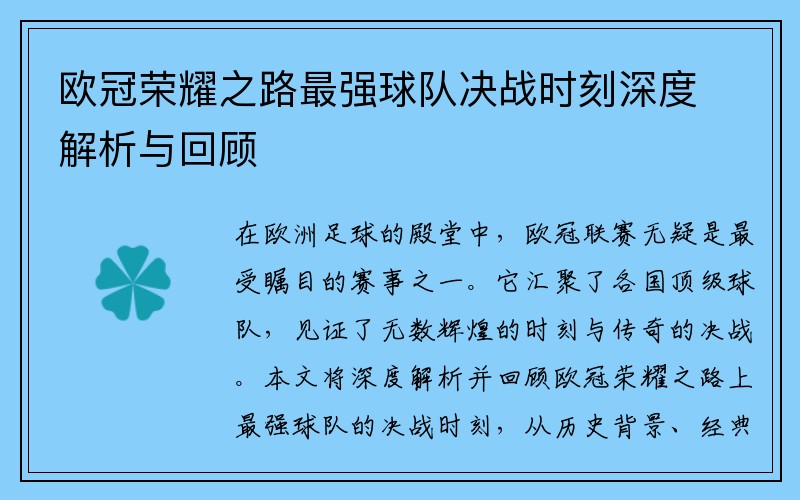 欧冠荣耀之路最强球队决战时刻深度解析与回顾

在欧洲足球的殿堂中，欧冠联赛无疑是最受瞩目的赛事之一。它汇聚了各国顶级球队，见证了无数辉煌的时刻与传奇的决战。本文将深度解析并回顾欧冠荣耀之路上最强球队的决战时刻，从历史背景、经典